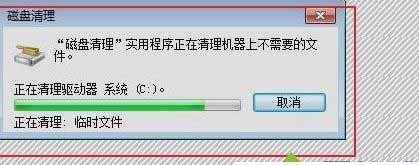 磁盘清理

“磁盘清理”实用程序正在清理机器上不需要的文件。

正在清理驱动器 系统 (C:)。

取消

正在清理: 临时文件